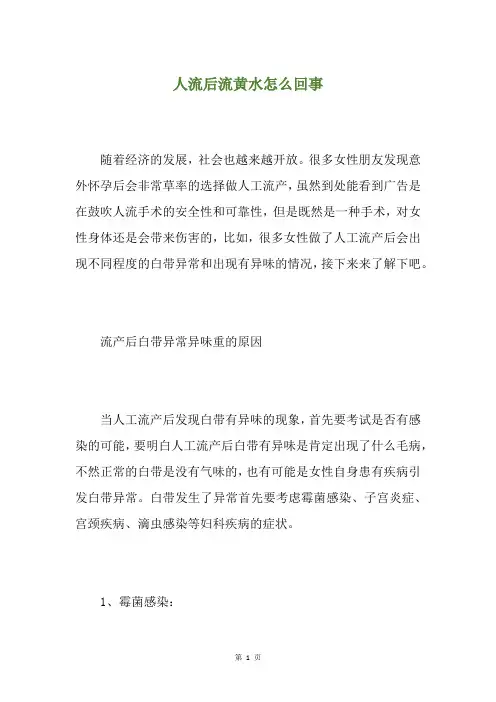 人流后流黄水怎么回事

随着经济的发展，社会也越来越开放。很多女性朋友发现意外怀孕后会非常草率的选择做人工流产，虽然到处能看到广告是在鼓吹人流手术的安全性和可靠性，但是既然是一种手术，对女性身体还是会带来伤害的，比如，很多女性做了人工流产后会出现不同程度的白带异常和出现有异味的情况，接下来来了解下吧。

流产后白带异常异味重的原因

当人工流产后发现白带有异味的现象，首先要考试是否有感染的可能，要明白人工流产后白带有异味是肯定出现了什么毛病，不然正常的白带是没有气味的，也有可能是女性自身患有疾病引发白带异常。白带发生了异常首先要考虑霉菌感染、子宫炎症、宫颈疾病、滴虫感染等妇科疾病的症状。

1、霉菌感染：

第 1 页